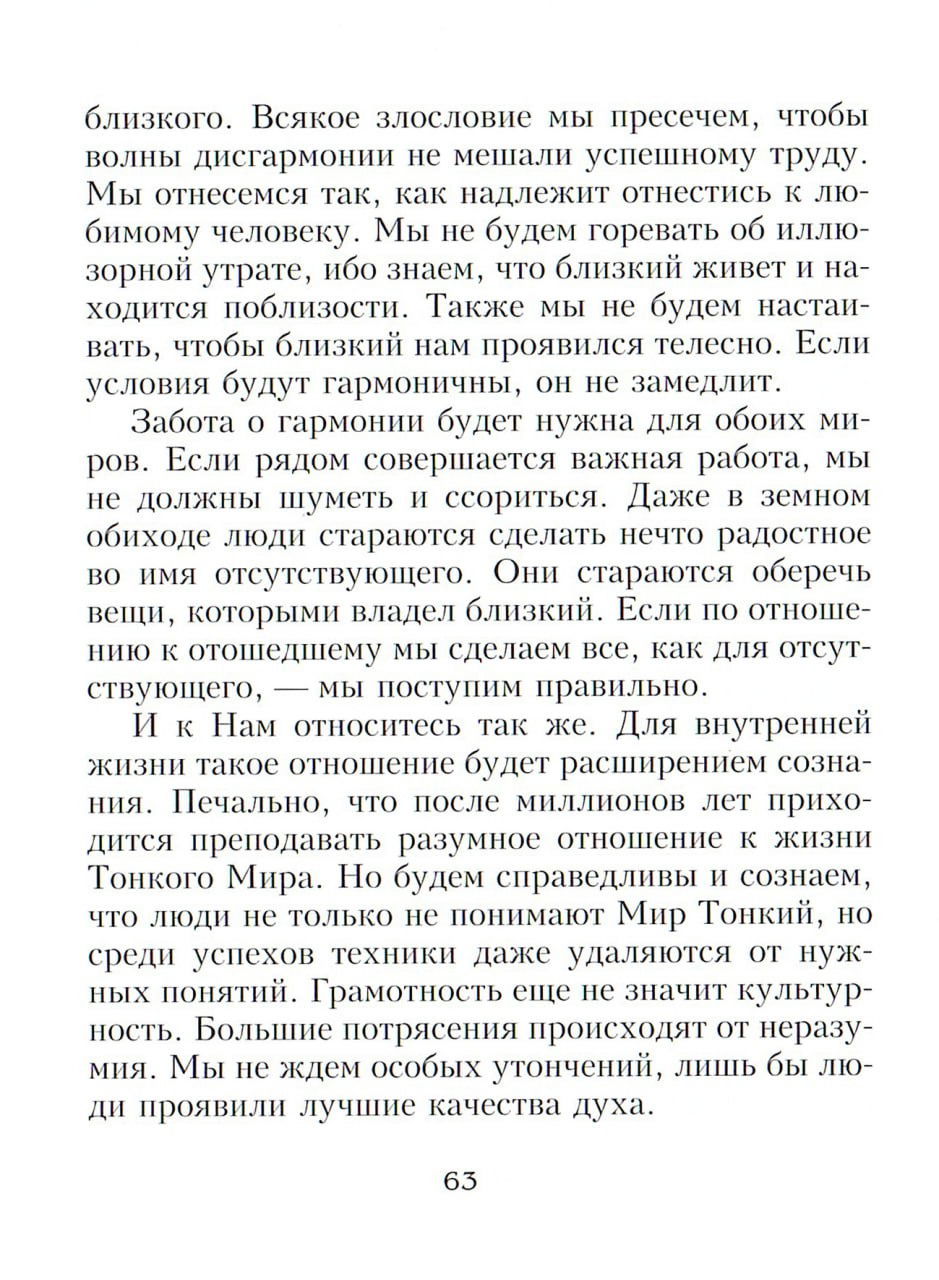 близкого. Всякое злословие мы пресечем, чтобы волны дисгармонии не мешали успешному труду. Мы отнесемся так, как надлежит отнестись к любимому человеку. Мы не будем горевать об иллюзорной утрате, ибо знаем, что близкий живет и находится поблизости. Также мы не будем настаивать, чтобы близкий нам проявился телесно. Если условия будут гармоничны, он не замедлит.

Забота о гармонии будет нужна для обоих миров. Если рядом совершается важная работа, мы не должны шуметь и ссориться. Даже в земном обиходе люди стараются сделать нечто радостное во имя отсутствующего. Они стараются оберечь вещи, которыми владел близкий. Если по отношению к отошедшему мы сделаем все, как для отсутствующего, — мы поступим правильно.

И к Нам относитесь так же. Для внутренней жизни такое отношение будет расширением сознания. Печально, что после миллионов лет приходится преподавать разумное отношение к жизни Тонкого Мира. Но будем справедливы и сознаем, что люди не только не понимают Мир Тонкий, но среди успехов техники даже удаляются от нужных понятий. Грамотность еще не значит культурность. Большие потрясения происходят от неразумия. Мы не ждем особых утончений, лишь бы люди проявили лучшие качества духа.

63